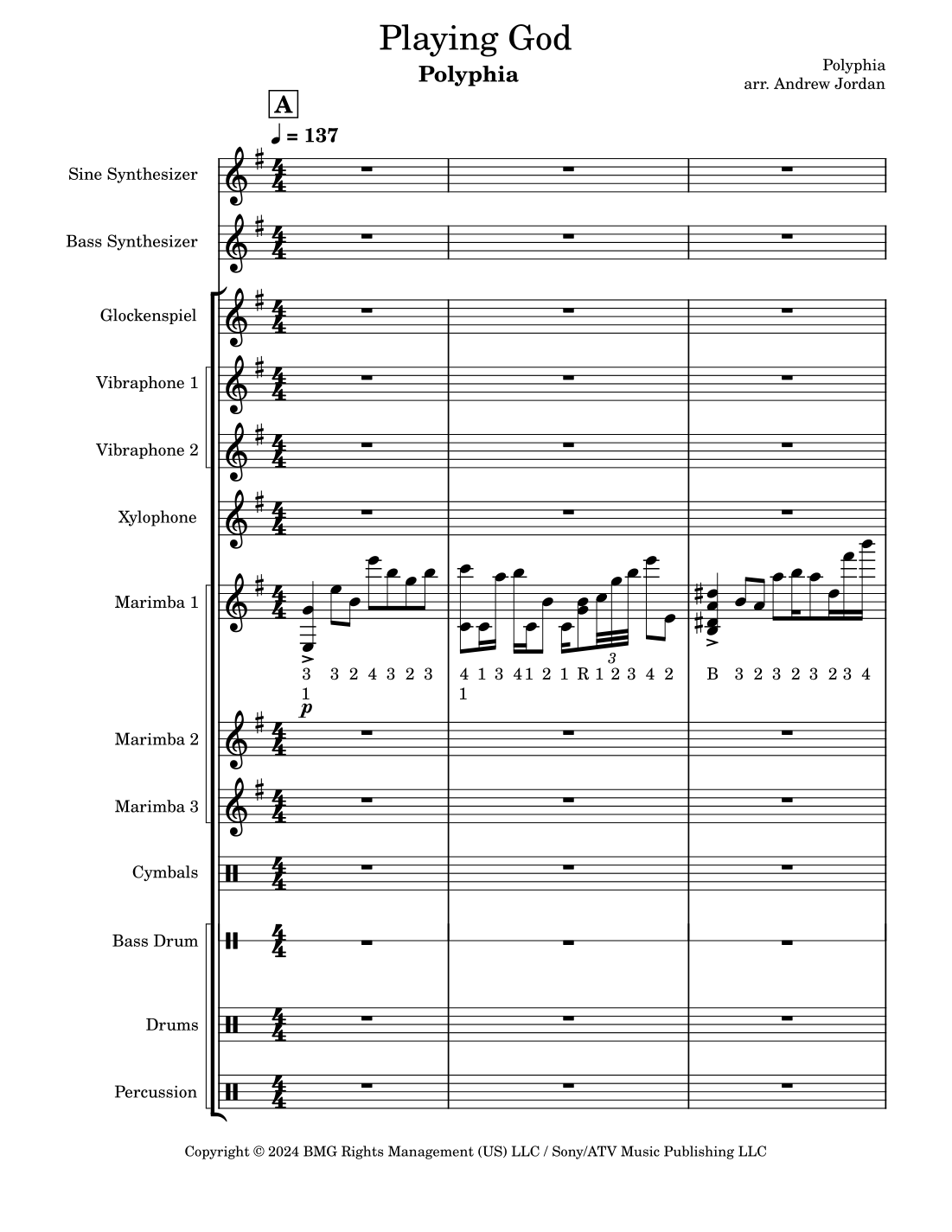 Playing God
Polyphia

Polyphia
arr. Andrew Jordan

A

♩ = 137

Sine Synthesizer

Bass Synthesizer

Glockenspiel

Vibraphone 1

Vibraphone 2

Xylophone

Marimba 1

3 3 2 4 3 2 3
1
p

4 1 3 41 2 1 R 1 2 3 4 2
1
3

B 3 2 3 2 3 2 3 4

Marimba 2

Marimba 3

Cymbals

Bass Drum

Drums

Percussion

Copyright © 2024 BMG Rights Management (US) LLC / Sony/ATV Music Publishing LLC